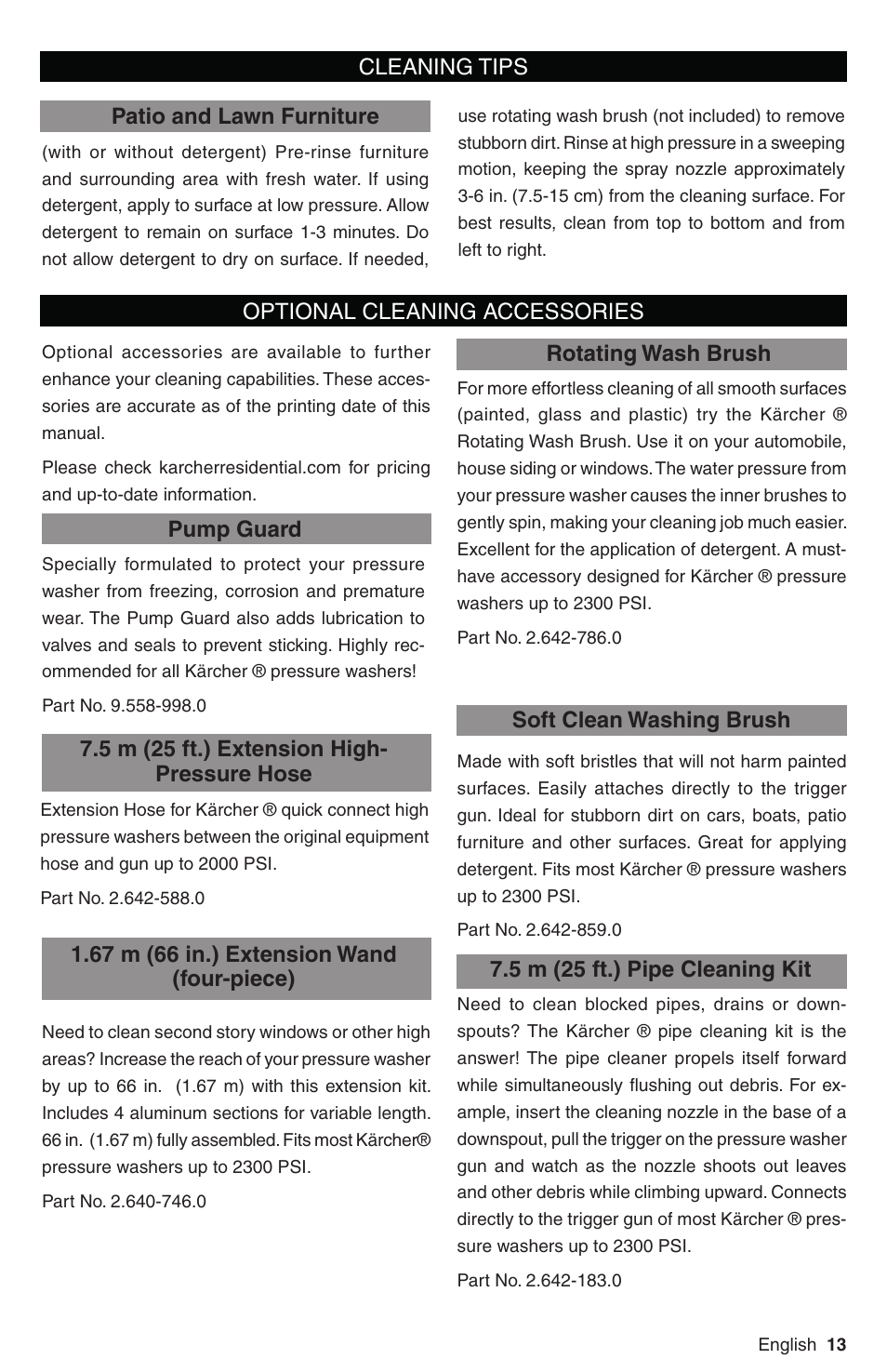 CLEANING TIPS

Patio and Lawn Furniture

(with or without detergent) Pre-rinse furniture and surrounding area with fresh water. If using detergent, apply to surface at low pressure. Allow detergent to remain on surface 1-3 minutes. Do not allow detergent to dry on surface. If needed, use rotating wash brush (not included) to remove stubborn dirt. Rinse at high pressure in a sweeping motion, keeping the spray nozzle approximately 3-6 in. (7.5-15 cm) from the cleaning surface. For best results, clean from top to bottom and from left to right.

OPTIONAL CLEANING ACCESSORIES

Optional accessories are available to further enhance your cleaning capabilities. These accessories are accurate as of the printing date of this manual.

Please check karcherresidential.com for pricing and up-to-date information.

Pump Guard

Specially formulated to protect your pressure washer from freezing, corrosion and premature wear. The Pump Guard also adds lubrication to valves and seals to prevent sticking. Highly recommended for all Kärcher ® pressure washers!

Part No. 9.558-998.0

7.5 m (25 ft.) Extension High-Pressure Hose

Extension Hose for Kärcher ® quick connect high pressure washers between the original equipment hose and gun up to 2000 PSI.

Part No. 2.642-588.0

1.67 m (66 in.) Extension Wand (four-piece)

Need to clean second story windows or other high areas? Increase the reach of your pressure washer by up to 66 in. (1.67 m) with this extension kit. Includes 4 aluminum sections for variable length. 66 in. (1.67 m) fully assembled. Fits most Kärcher® pressure washers up to 2300 PSI.

Part No. 2.640-746.0

Rotating Wash Brush

For more effortless cleaning of all smooth surfaces (painted, glass and plastic) try the Kärcher ® Rotating Wash Brush. Use it on your automobile, house siding or windows. The water pressure from your pressure washer causes the inner brushes to gently spin, making your cleaning job much easier. Excellent for the application of detergent. A must-have accessory designed for Kärcher ® pressure washers up to 2300 PSI.

Part No. 2.642-786.0

Soft Clean Washing Brush

Made with soft bristles that will not harm painted surfaces. Easily attaches directly to the trigger gun. Ideal for stubborn dirt on cars, boats, patio furniture and other surfaces. Great for applying detergent. Fits most Kärcher ® pressure washers up to 2300 PSI.

Part No. 2.642-859.0

7.5 m (25 ft.) Pipe Cleaning Kit

Need to clean blocked pipes, drains or downspouts? The Kärcher ® pipe cleaning kit is the answer! The pipe cleaner propels itself forward while simultaneously flushing out debris. For example, insert the cleaning nozzle in the base of a downspout, pull the trigger on the pressure washer gun and watch as the nozzle shoots out leaves and other debris while climbing upward. Connects directly to the trigger gun of most Kärcher ® pressure washers up to 2300 PSI.

Part No. 2.642-183.0

English 13